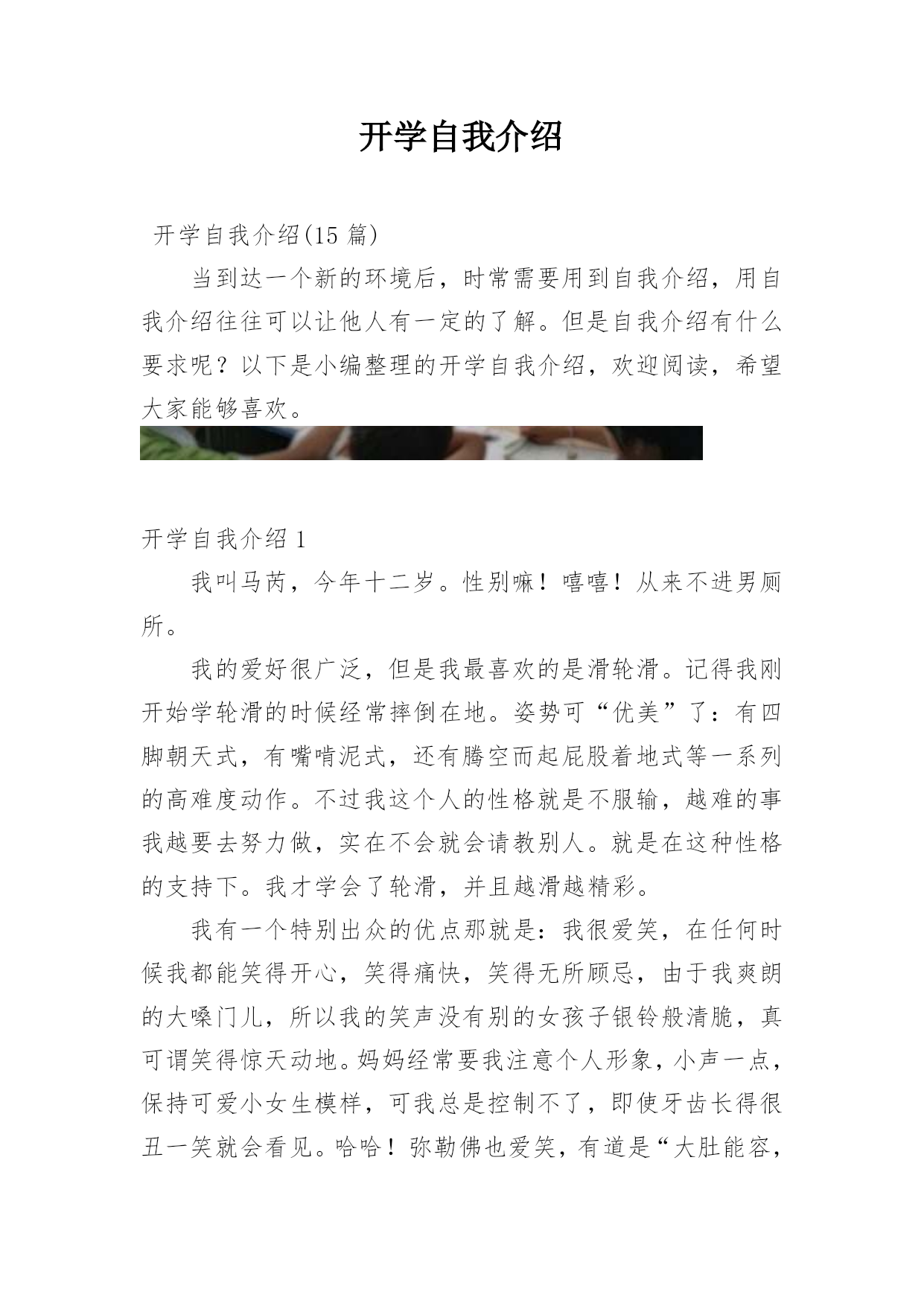 开学自我介绍

开学自我介绍(15 篇)

当到达一个新的环境后，时常需要用到自我介绍，用自我介绍往往可以让他人有一定的了解。但是自我介绍有什么要求呢？以下是小编整理的开学自我介绍，欢迎阅读，希望大家能够喜欢。

开学自我介绍 1

我叫马芮，今年十二岁。性别嘛！嘻嘻！从来不进男厕所。

我的爱好很广泛，但是我最喜欢的是滑轮滑。记得我刚开始学轮滑的时候经常摔倒在地。姿势可“优美”了：有四脚朝天式，有嘴啃泥式，还有腾空而起屁股着地式等一系列的高难度动作。不过我这个人的性格就是不服输，越难的事我越要去努力做，实在不会就会请教别人。就是在这种性格的支持下。我才学会了轮滑，并且越滑越精彩。

我有一个特别出众的优点那就是：我很爱笑，在任何时候我都能笑得开心，笑得痛快，笑得无所顾忌，由于我爽朗的大嗓门儿，所以我的笑声没有别的女孩子银铃般清脆，真可谓笑得惊天动地。妈妈经常要我注意个人形象，小声一点，保持可爱小女生模样，可我总是控制不了，即使牙齿长得很丑一笑就会看见。哈哈！弥勒佛也爱笑，有道是“大肚能容，